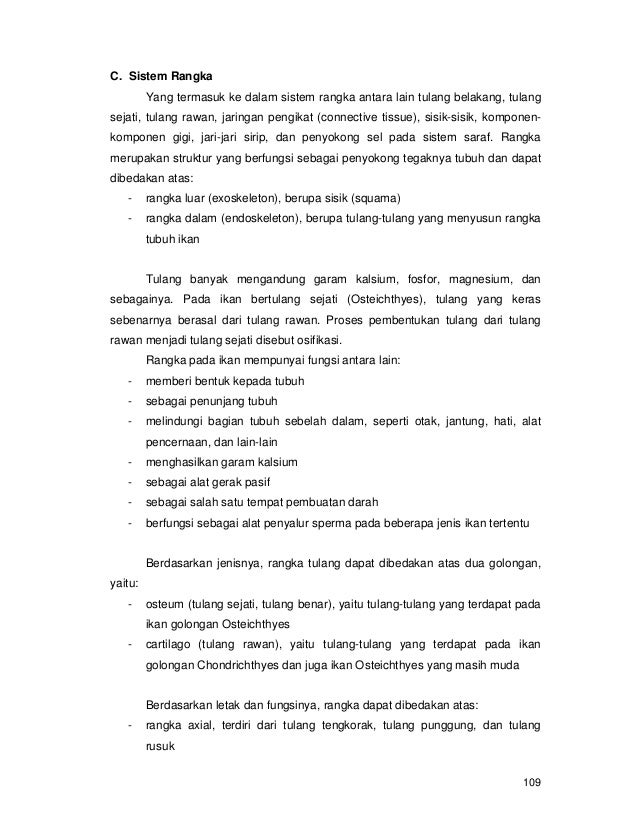 C. Sistem Rangka

Yang termasuk ke dalam sistem rangka antara lain tulang belakang, tulang sejati, tulang rawan, jaringan pengikat (connective tissue), sisik-sisik, komponen-komponen gigi, jari-jari sirip, dan penyokong sel pada sistem saraf. Rangka merupakan struktur yang berfungsi sebagai penyokong tegaknya tubuh dan dapat dibedakan atas:
- rangka luar (exoskeleton), berupa sisik (squama)
- rangka dalam (endoskeleton), berupa tulang-tulang yang menyusun rangka tubuh ikan

Tulang banyak mengandung garam kalsium, fosfor, magnesium, dan sebagainya. Pada ikan bertulang sejati (Osteichthyes), tulang yang keras sebenarnya berasal dari tulang rawan. Proses pembentukan tulang dari tulang rawan menjadi tulang sejati disebut osifikasi.

Rangka pada ikan mempunyai fungsi antara lain:
- memberi bentuk kepada tubuh
- sebagai penunjang tubuh
- melindungi bagian tubuh sebelah dalam, seperti otak, jantung, hati, alat pencernaan, dan lain-lain
- menghasilkan garam kalsium
- sebagai alat gerak pasif
- sebagai salah satu tempat pembuatan darah
- berfungsi sebagai alat penyalur sperma pada beberapa jenis ikan tertentu

Berdasarkan jenisnya, rangka tulang dapat dibedakan atas dua golongan, yaitu:
- osteum (tulang sejati, tulang benar), yaitu tulang-tulang yang terdapat pada ikan golongan Osteichthyes
- cartilago (tulang rawan), yaitu tulang-tulang yang terdapat pada ikan golongan Chondrichthyes dan juga ikan Osteichthyes yang masih muda

Berdasarkan letak dan fungsinya, rangka dapat dibedakan atas:
- rangka axial, terdiri dari tulang tengkorak, tulang punggung, dan tulang rusuk

109